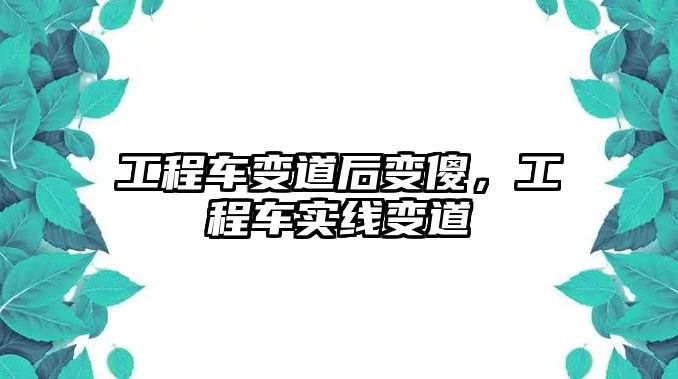 工程车变道后变傻，工程车实线变道